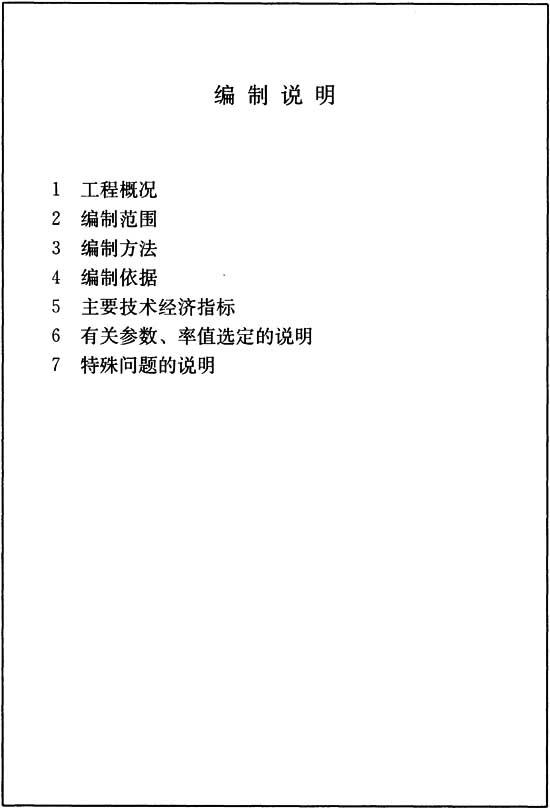 编制说明

1 工程概况
2 编制范围
3 编制方法
4 编制依据
5 主要技术经济指标
6 有关参数、率值选定的说明
7 特殊问题的说明